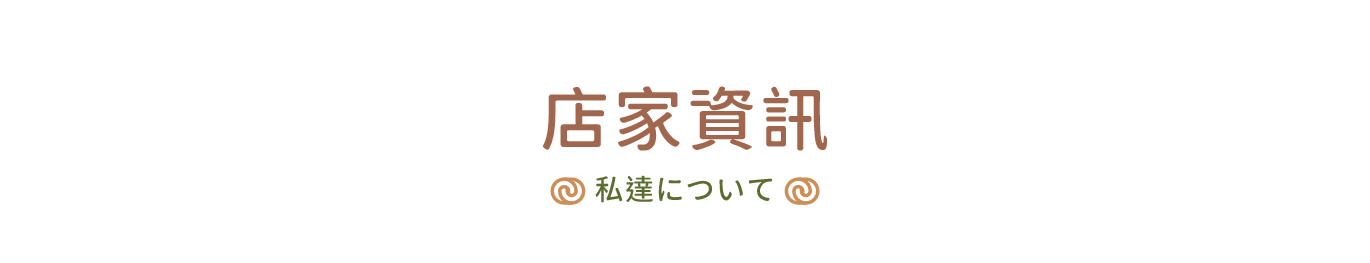 店家資訊

私達について